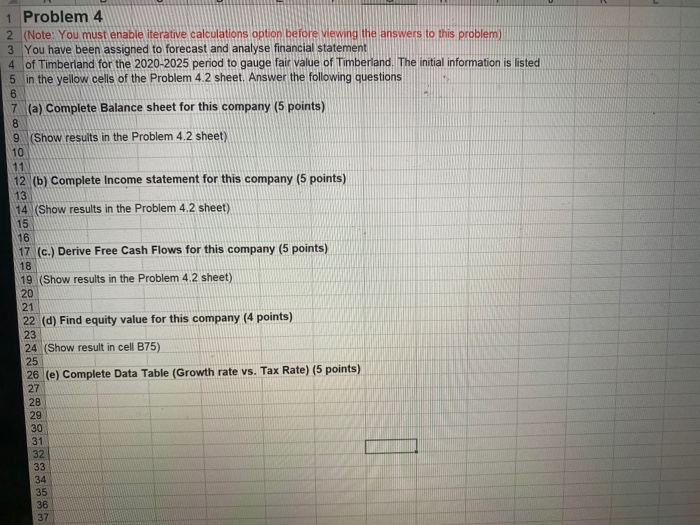 1 Problem 4
2 (Note: You must enable iterative calculations option before viewing the answers to this problem)
3 You have been assigned to forecast and analyse financial statement
4 of Timberland for the 2020-2025 period to gauge fair value of Timberland. The initial information is listed
5 in the yellow cells of the Problem 4.2 sheet. Answer the following questions
6
7 (a) Complete Balance sheet for this company (5 points)
8
9 (Show results in the Problem 4.2 sheet)
10
11
12 (b) Complete Income statement for this company (5 points)
13
14 (Show results in the Problem 4.2 sheet)
15
16
17 (c.) Derive Free Cash Flows for this company (5 points)
18
19 (Show results in the Problem 4.2 sheet)
20
21
22 (d) Find equity value for this company (4 points)
23
24 (Show result in cell B75)
25
26 (e) Complete Data Table (Growth rate vs. Tax Rate) (5 points)
27
28
29
30
31
32
33
34
35
36
37